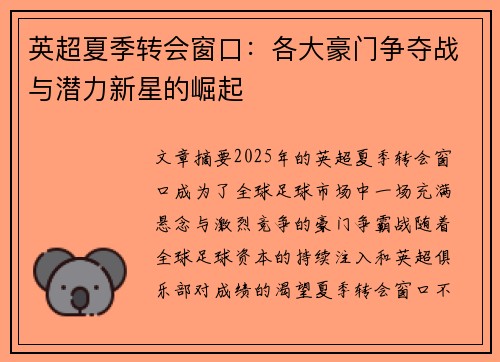 英超夏季转会窗口：各大豪门争夺战与潜力新星的崛起

文章摘要2025年的英超夏季转会窗口成为了全球足球市场中一场充满悬念与激烈竞争的豪门争霸战随着全球足球资本的持续注入和英超俱乐部对成绩的渴望夏季转会窗口不